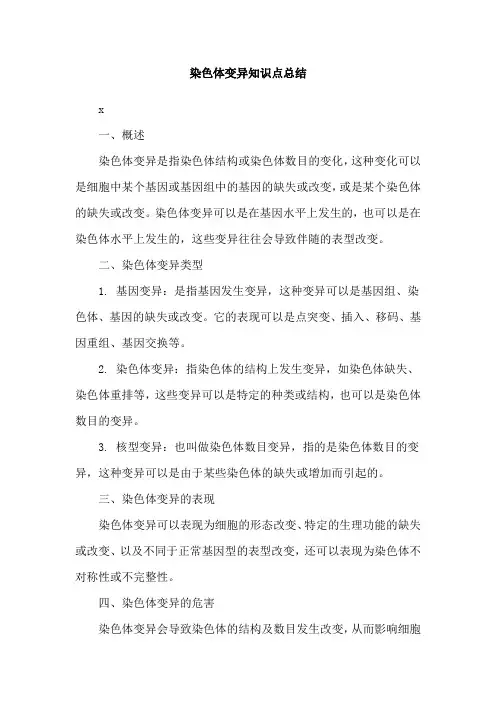 染色体变异知识点总结

x

一、概述

染色体变异是指染色体结构或染色体数目的变化，这种变化可以是细胞中某个基因或基因组中的基因的缺失或改变，或是某个染色体的缺失或改变。染色体变异可以是在基因水平上发生的，也可以是在染色体水平上发生的，这些变异往往会导致伴随的表型改变。

二、染色体变异类型

1. 基因变异：是指基因发生变异，这种变异可以是基因组、染色体、基因的缺失或改变。它的表现可以是点突变、插入、移码、基因重组、基因交换等。

2. 染色体变异：指染色体的结构上发生变异，如染色体缺失、染色体重排等，这些变异可以是特定的种类或结构，也可以是染色体数目的变异。

3. 核型变异：也叫做染色体数目变异，指的是染色体数目的变异，这种变异可以是由于某些染色体的缺失或增加而引起的。

三、染色体变异的表现

染色体变异可以表现为细胞的形态改变、特定的生理功能的缺失或改变、以及不同于正常基因型的表型改变，还可以表现为染色体不对称性或不完整性。

四、染色体变异的危害

染色体变异会导致染色体的结构及数目发生改变，从而影响细胞